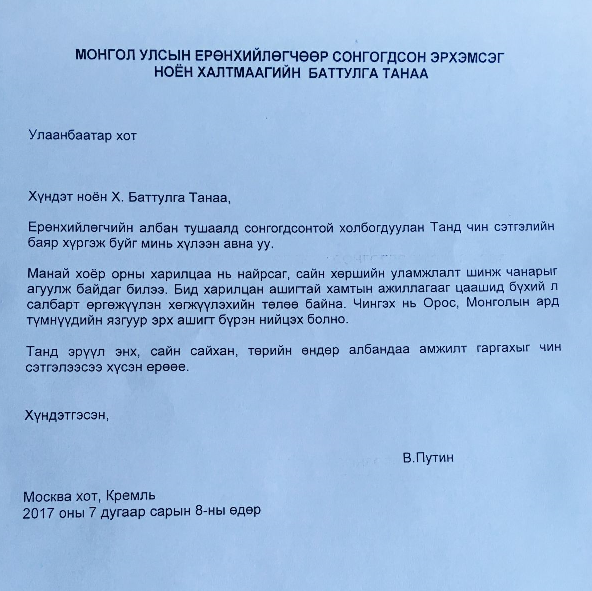 МОНГОЛ УЛСЫН ЕРӨНХИЙЛӨГЧӨӨР СОНГОГДСОН ЭРХЭМСЭГ
НОЁН ХАЛТМААГИЙН БАТТУЛГА ТАНАА

Улаанбаатар хот

Хүндэт ноён Х. Баттулга Танаа,

Ерөнхийлөгчийн албан тушаалд сонгогдсонтой холбогдуулан Танд чин сэтгэлийн баяр хүргэж буйг минь хүлээн авна уу.

Манай хоёр орны харилцаа нь найрсаг, сайн хөршийн уламжлалт шинж чанарыг агуулж байдаг билээ. Бид харилцан ашигтай хамтын ажиллагааг цаашид бүхий л салбарт өргөжүүлэн хөгжүүлэхийн төлөө байна. Чингэх нь Орос, Монголын ард түмнүүдийн язгуур эрх ашигт бүрэн нийцэх болно.

Танд эрүүл энх, сайн сайхан, төрийн өндөр албандаа амжилт гаргахыг чин сэтгэлээсээ хүсэн ерөөе.

Хүндэтгэсэн,

В.Путин

Москва хот, Кремль
2017 оны 7 дугаар сарын 8-ны өдөр